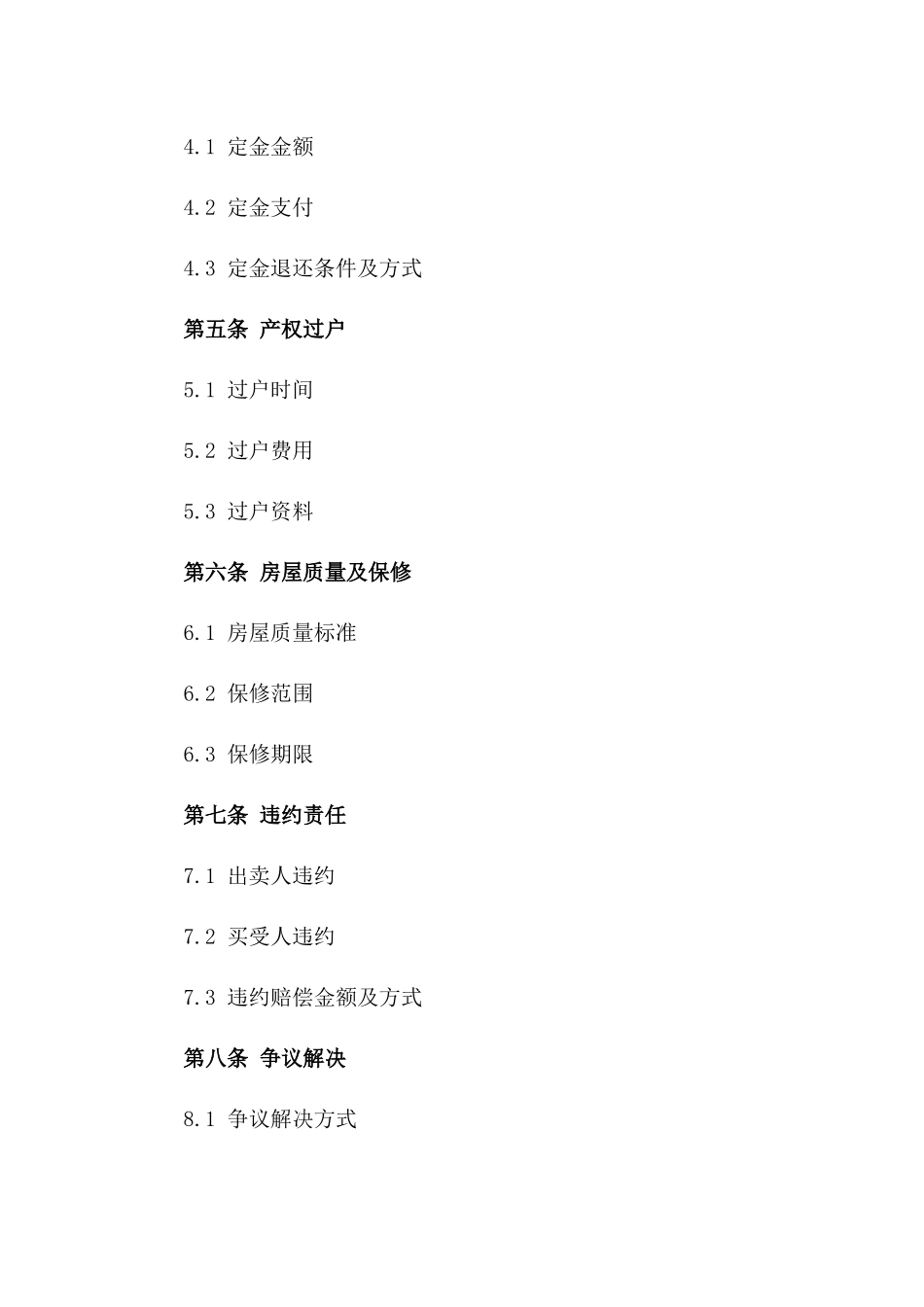 4.1 定金金额

4.2 定金支付

4.3 定金退还条件及方式

第五条 产权过户

5.1 过户时间

5.2 过户费用

5.3 过户资料

第六条 房屋质量及保修

6.1 房屋质量标准

6.2 保修范围

6.3 保修期限

第七条 违约责任

7.1 出卖人违约

7.2 买受人违约

7.3 违约赔偿金额及方式

第八条 争议解决

8.1 争议解决方式